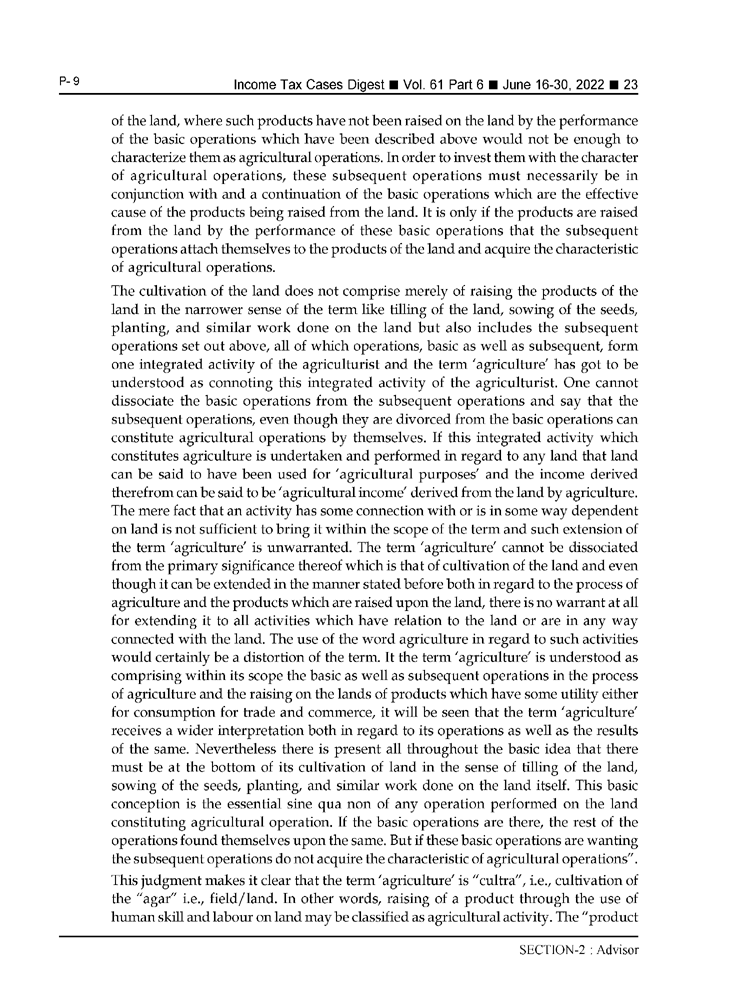 P- 9

Income Tax Cases Digest ■ Vol. 61 Part 6 ■ June 16-30, 2022 ■ 23

of the land, where such products have not been raised on the land by the performance of the basic operations which have been described above would not be enough to characterize them as agricultural operations. In order to invest them with the character of agricultural operations, these subsequent operations must necessarily be in conjunction with and a continuation of the basic operations which are the effective cause of the products being raised from the land. It is only if the products are raised from the land by the performance of these basic operations that the subsequent operations attach themselves to the products of the land and acquire the characteristic of agricultural operations.

The cultivation of the land does not comprise merely of raising the products of the land in the narrower sense of the term like tilling of the land, sowing of the seeds, planting, and similar work done on the land but also includes the subsequent operations set out above, all of which operations, basic as well as subsequent, form one integrated activity of the agriculturist and the term 'agriculture' has got to be understood as connoting this integrated activity of the agriculturist. One cannot dissociate the basic operations from the subsequent operations and say that the subsequent operations, even though they are divorced from the basic operations can constitute agricultural operations by themselves. If this integrated activity which constitutes agriculture is undertaken and performed in regard to any land that land can be said to have been used for 'agricultural purposes' and the income derived therefrom can be said to be 'agricultural income' derived from the land by agriculture. The mere fact that an activity has some connection with or is in some way dependent on land is not sufficient to bring it within the scope of the term and such extension of the term 'agriculture' is unwarranted. The term 'agriculture' cannot be dissociated from the primary significance thereof which is that of cultivation of the land and even though it can be extended in the manner stated before both in regard to the process of agriculture and the products which are raised upon the land, there is no warrant at all for extending it to all activities which have relation to the land or are in any way connected with the land. The use of the word agriculture in regard to such activities would certainly be a distortion of the term. It the term 'agriculture' is understood as comprising within its scope the basic as well as subsequent operations in the process of agriculture and the raising on the lands of products which have some utility either for consumption for trade and commerce, it will be seen that the term 'agriculture' receives a wider interpretation both in regard to its operations as well as the results of the same. Nevertheless there is present all throughout the basic idea that there must be at the bottom of its cultivation of land in the sense of tilling of the land, sowing of the seeds, planting, and similar work done on the land itself. This basic conception is the essential sine qua non of any operation performed on the land constituting agricultural operation. If the basic operations are there, the rest of the operations found themselves upon the same. But if these basic operations are wanting the subsequent operations do not acquire the characteristic of agricultural operations".

This judgment makes it clear that the term 'agriculture' is "cultra", i.e., cultivation of the "agar" i.e., field/land. In other words, raising of a product through the use of human skill and labour on land may be classified as agricultural activity. The "product

SECTION-2 : Advisor